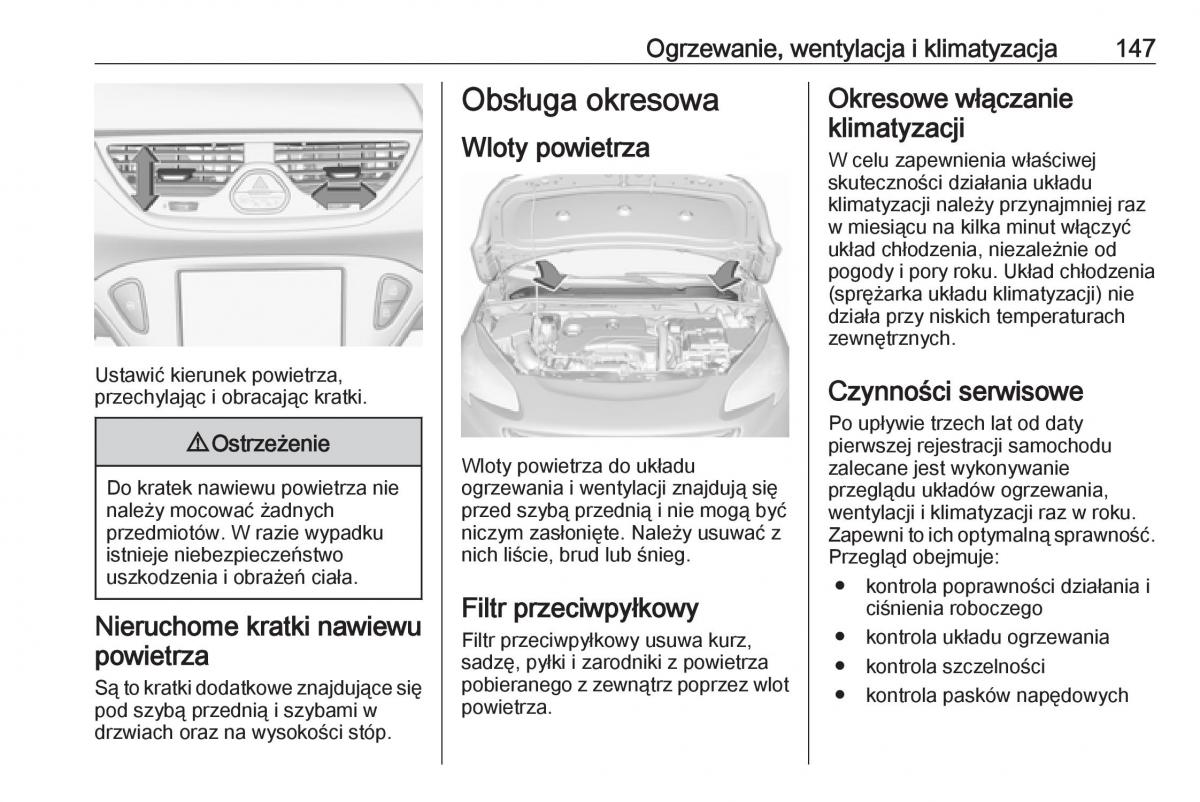 Ogrzewanie, wentylacja i klimatyzacja 147

Ustawić kierunek powietrza, przechylając i obracając kratki.

⚠ Ostrzeżenie

Do kratek nawiewu powietrza nie należy mocować żadnych przedmiotów. W razie wypadku istnieje niebezpieczeństwo uszkodzenia i obrażeń ciała.

Nieruchome kratki nawiewu powietrza

Są to kratki dodatkowe znajdujące się pod szybą przednią i szybami w drzwiach oraz na wysokości stóp.

Obsługa okresowa

Wloty powietrza

Wloty powietrza do układu ogrzewania i wentylacji znajdują się przed szybą przednią i nie mogą być niczym zasłonięte. Należy usuwać z nich liście, brud lub śnieg.

Filtr przeciwpyłkowy

Filtr przeciwpyłkowy usuwa kurz, sadzę, pyłki i zarodniki z powietrza pobieranego z zewnątrz poprzez wlot powietrza.

Okresowe włączanie klimatyzacji

W celu zapewnienia właściwej skuteczności działania układu klimatyzacji należy przynajmniej raz w miesiącu na kilka minut włączyć układ chłodzenia, niezależnie od pogody i pory roku. Układ chłodzenia (sprężarka układu klimatyzacji) nie działa przy niskich temperaturach zewnętrznych.

Czynności serwisowe

Po upływie trzech lat od daty pierwszej rejestracji samochodu zalecane jest wykonywanie przeglądu układów ogrzewania, wentylacji i klimatyzacji raz w roku. Zapewni to ich optymalną sprawność. Przegląd obejmuje:

● kontrola poprawności działania i ciśnienia roboczego
● kontrola układu ogrzewania
● kontrola szczelności
● kontrola pasków napędowych